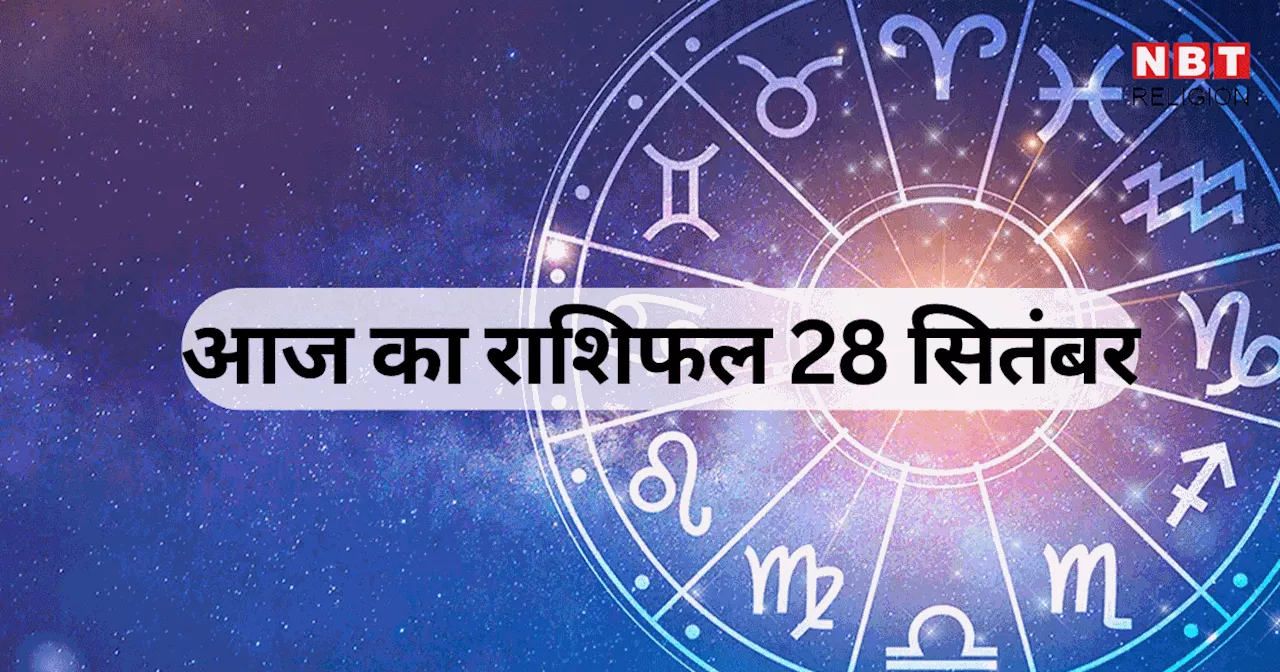 NBT
RELIGION

आज का राशिफल 28 सितंबर